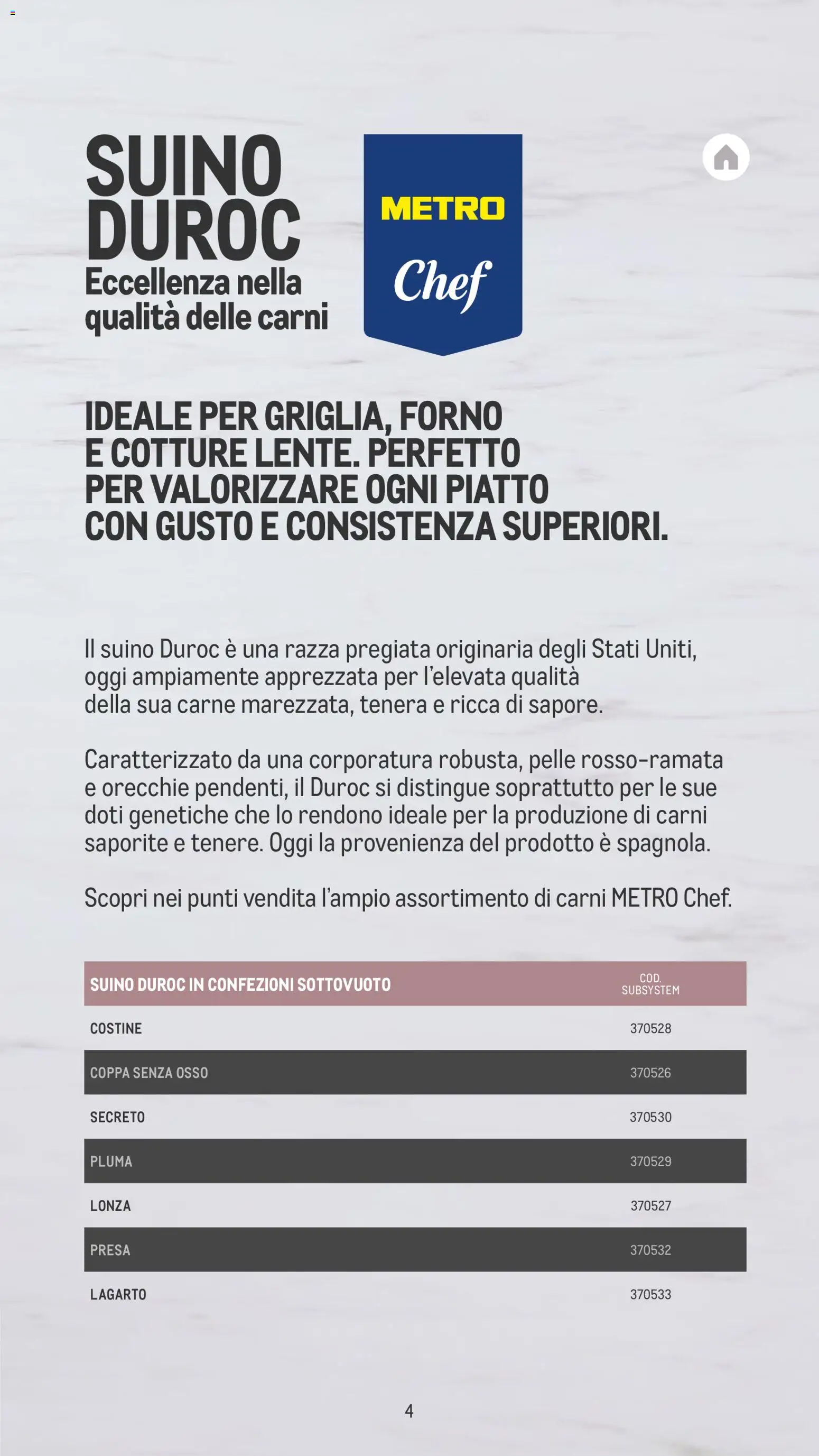 SUINO DUROC
Eccellenza nella qualità delle carni

METRO
Chef

IDEALE PER GRIGLIA, FORNO E COTTURE LENTE. PERFETTO PER VALORIZZARE OGNI PIATTO CON GUSTO E CONSISTENZA SUPERIORI.

Il suino Duroc è una razza pregiata originaria degli Stati Uniti, oggi ampiamente apprezzata per l'elevata qualità della sua carne marezzata, tenera e ricca di sapore.

Caratterizzato da una corporatura robusta, pelle rosso-ramata e orecchie pendenti, il Duroc si distingue soprattutto per le sue doti genetiche che lo rendono ideale per la produzione di carni saporite e tenere. Oggi la provenienza del prodotto è spagnola.

Scopri nei punti vendita l'ampio assortimento di carni METRO Chef.

| SUINO DUROC IN CONFEZIONI SOTTOVUOTO | COD. SUBSYSTEM |
|---|---|
| COSTINE | 370528 |
| COPPA SENZA OSSO | 370526 |
| SECRETO | 370530 |
| PLUMA | 370529 |
| LONZA | 370527 |
| PRESA | 370532 |
| LAGARTO | 370533 |

4